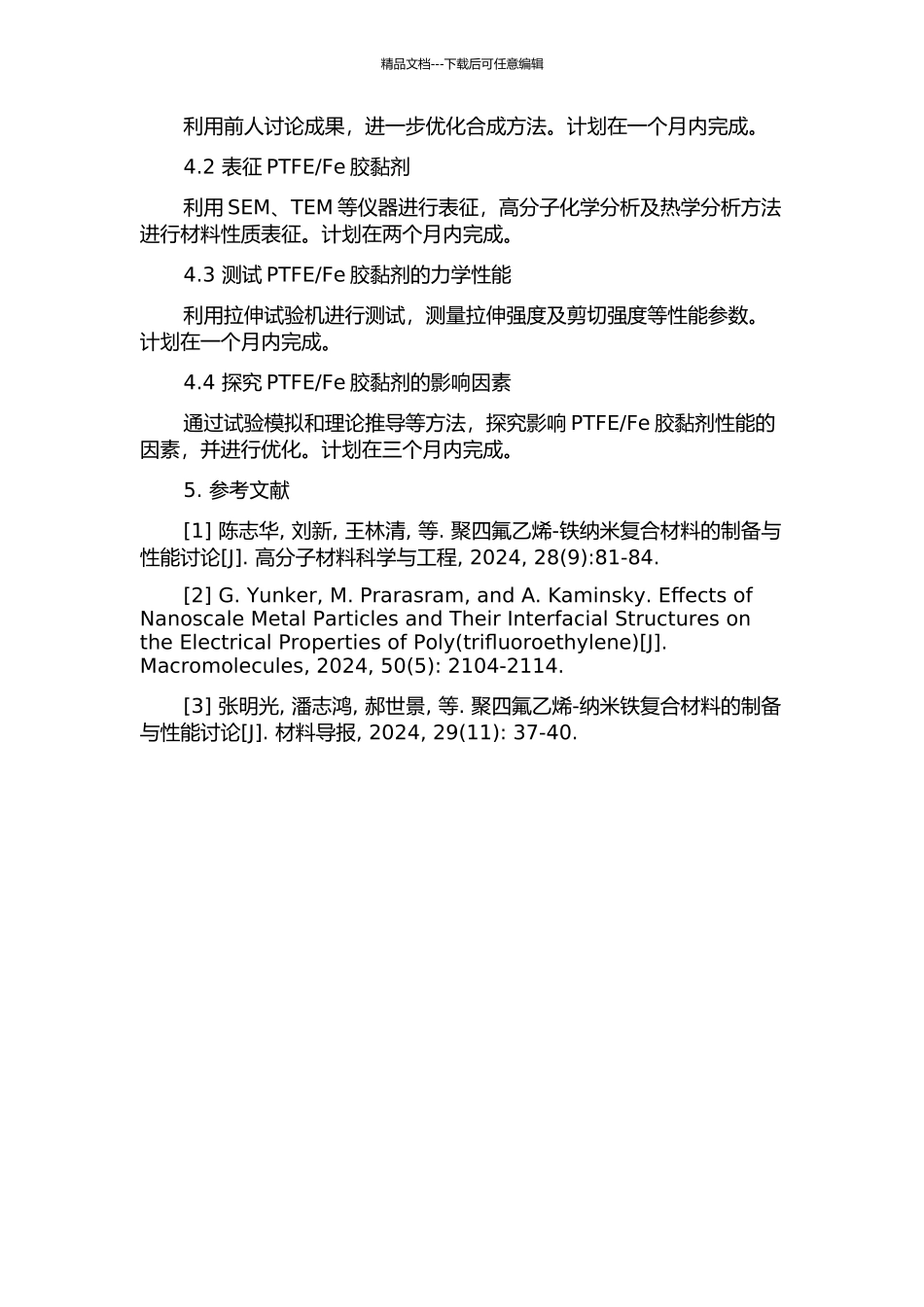 精品文档---下载后可任意编辑

利用前人讨论成果，进一步优化合成方法。计划在一个月内完成。

4.2 表征 PTFE/Fe 胶黏剂

利用 SEM、TEM 等仪器进行表征，高分子化学分析及热学分析方法进行材料性质表征。计划在两个月内完成。

4.3 测试 PTFE/Fe 胶黏剂的力学性能

利用拉伸试验机进行测试，测量拉伸强度及剪切强度等性能参数。计划在一个月内完成。

4.4 探究 PTFE/Fe 胶黏剂的影响因素

通过试验模拟和理论推导等方法，探究影响 PTFE/Fe 胶黏剂性能的因素，并进行优化。计划在三个月内完成。

5. 参考文献

[1] 陈志华, 刘新, 王林清, 等. 聚四氟乙烯-铁纳米复合材料的制备与性能讨论[J]. 高分子材料科学与工程, 2024, 28(9):81-84.

[2] G. Yunker, M. Prarasram, and A. Kaminsky. Effects of Nanoscale Metal Particles and Their Interfacial Structures on the Electrical Properties of Poly(trifluoroethylene)[J]. Macromolecules, 2024, 50(5): 2104-2114.

[3] 张明光, 潘志鸿, 郝世景, 等. 聚四氟乙烯-纳米铁复合材料的制备与性能讨论[J]. 材料导报, 2024, 29(11): 37-40.